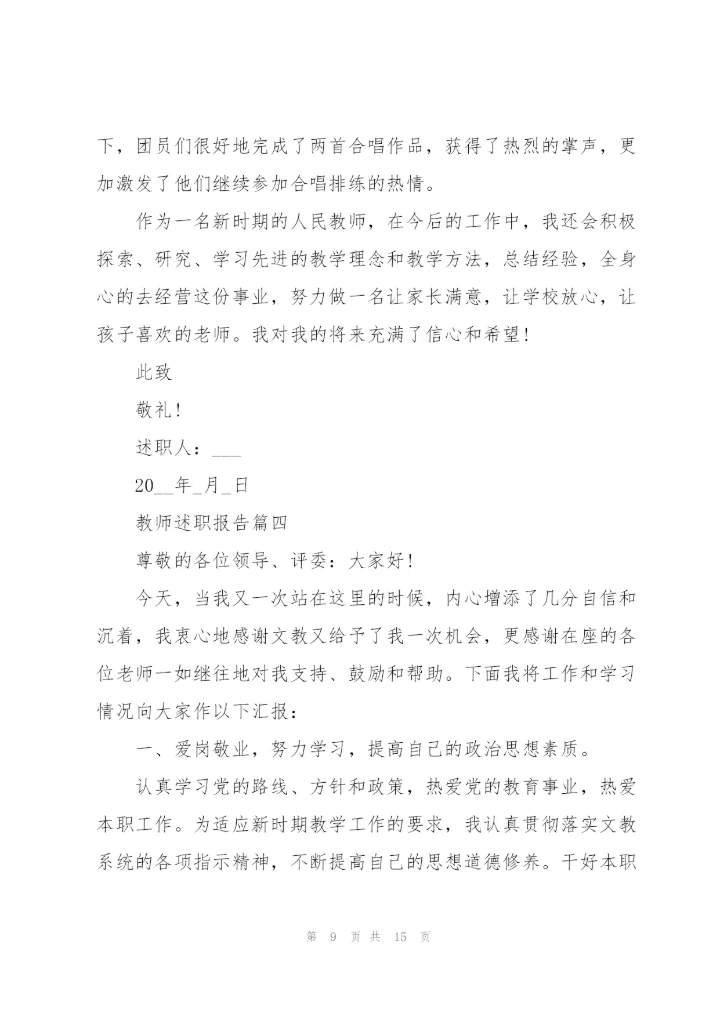 下，团员们很好地完成了两首合唱作品，获得了热烈的掌声，更加激发了他们继续参加合唱排练的热情。

作为一名新时期的人民教师，在今后的工作中，我还会积极探索、研究、学习先进的教学理念和教学方法，总结经验，全身心的去经营这份事业，努力做一名让家长满意，让学校放心，让孩子喜欢的老师。我对我的将来充满了信心和希望！

此致

敬礼！

述职人：___

20__年_月_日

教师述职报告篇四

尊敬的各位领导、评委：大家好！

今天，当我又一次站在这里的时候，内心增添了几分自信和沉着，我衷心地感谢文教又给予了我一次机会，更感谢在座的各位老师一如继往地对我支持、鼓励和帮助。下面我将工作和学习情况向大家作以下汇报：

一、爱岗敬业，努力学习，提高自己的政治思想素质。

认真学习党的路线、方针和政策，热爱党的教育事业，热爱本职工作。为适应新时期教学工作的要求，我认真贯彻落实文教系统的各项指示精神，不断提高自己的思想道德修养。干好本职

第 9 页 共 15 页